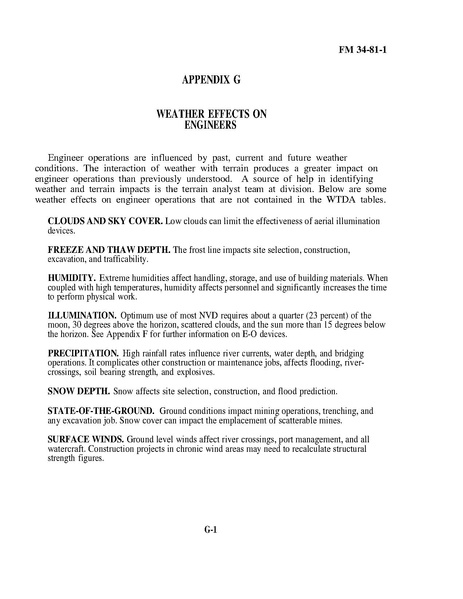 FM 34-81-1

APPENDIX G

WEATHER EFFECTS ON ENGINEERS

Engineer operations are influenced by past, current and future weather conditions. The interaction of weather with terrain produces a greater impact on engineer operations than previously understood. A source of help in identifying weather and terrain impacts is the terrain analyst team at division. Below are some weather effects on engineer operations that are not contained in the WTDA tables.

CLOUDS AND SKY COVER. Low clouds can limit the effectiveness of aerial illumination devices.

FREEZE AND THAW DEPTH. The frost line impacts site selection, construction, excavation, and trafficability.

HUMIDITY. Extreme humidities affect handling, storage, and use of building materials. When coupled with high temperatures, humidity affects personnel and significantly increases the time to perform physical work.

ILLUMINATION. Optimum use of most NVD requires about a quarter (23 percent) of the moon, 30 degrees above the horizon, scattered clouds, and the sun more than 15 degrees below the horizon. See Appendix F for further information on E-O devices.

PRECIPITATION. High rainfall rates influence river currents, water depth, and bridging operations. It complicates other construction or maintenance jobs, affects flooding, river-crossings, soil bearing strength, and explosives.

SNOW DEPTH. Snow affects site selection, construction, and flood prediction.

STATE-OF-THE-GROUND. Ground conditions impact mining operations, trenching, and any excavation job. Snow cover can impact the emplacement of scatterable mines.

SURFACE WINDS. Ground level winds affect river crossings, port management, and all watercraft. Construction projects in chronic wind areas may need to recalculate structural strength figures.

G-1